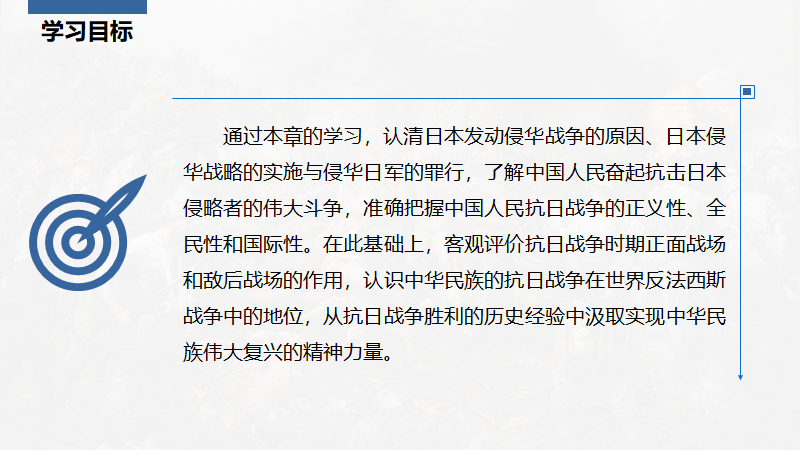 学习目标

通过本章的学习，认清日本发动侵华战争的原因、日本侵华战略的实施与侵华日军的罪行，了解中国人民奋起抗击日本侵略者的伟大斗争，准确把握中国人民抗日战争的正义性、全民性和国际性。在此基础上，客观评价抗日战争时期正面战场和敌后战场的作用，认识中华民族的抗日战争在世界反法西斯战争中的地位，从抗日战争胜利的历史经验中汲取实现中华民族伟大复兴的精神力量。